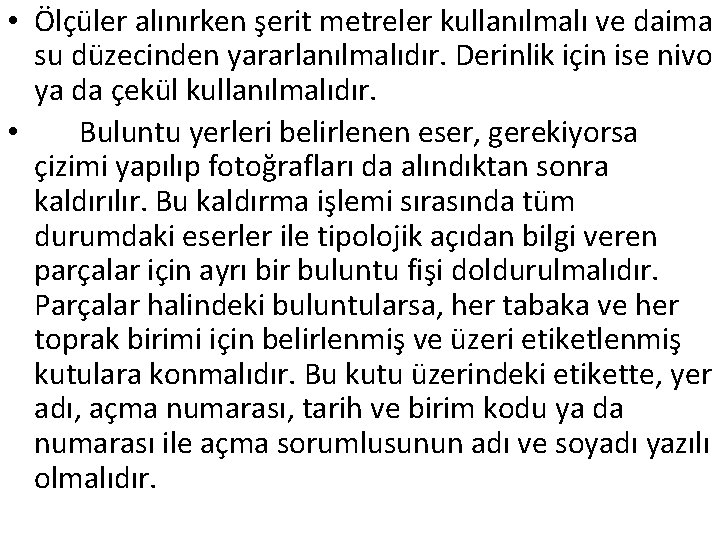 • Ölçüler alınırken şerit metreler kullanılmalı ve daima su düzecinden yararlanılmalıdır. Derinlik için ise nivo ya da çekül kullanılmalıdır.

• Buluntu yerleri belirlenen eser, gerekiyorsa çizimi yapılıp fotoğrafları da alındıktan sonra kaldırılır. Bu kaldırma işlemi sırasında tüm durumdaki eserler ile tipolojik açıdan bilgi veren parçalar için ayrı bir buluntu fişi doldurulmalıdır. Parçalar halindeki buluntularsa, her tabaka ve her toprak birimi için belirlenmiş ve üzeri etiketlenmiş kutulara konmalıdır. Bu kutu üzerindeki etikette, yer adı, açma numarası, tarih ve birim kodu ya da numarası ile açma sorumlusunun adı ve soyadı yazılı olmalıdır.